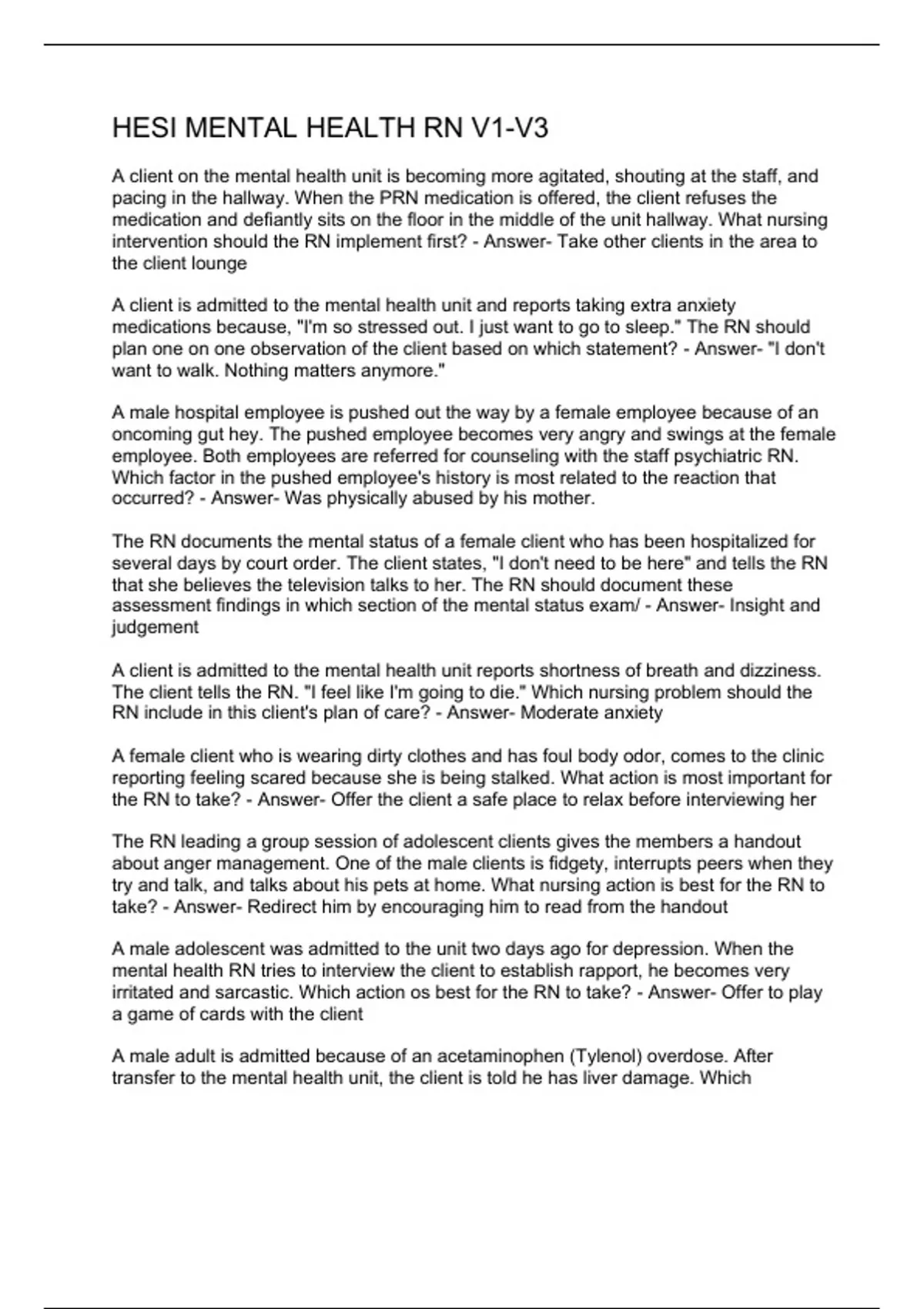 HESI MENTAL HEALTH RN V1-V3

A client on the mental health unit is becoming more agitated, shouting at the staff, and pacing in the hallway. When the PRN medication is offered, the client refuses the medication and defiantly sits on the floor in the middle of the unit hallway. What nursing intervention should the RN implement first? - Answer- Take other clients in the area to the client lounge

A client is admitted to the mental health unit and reports taking extra anxiety medications because, "I'm so stressed out. I just want to go to sleep." The RN should plan one on one observation of the client based on which statement? - Answer- "I don't want to walk. Nothing matters anymore."

A male hospital employee is pushed out the way by a female employee because of an oncoming gut hey. The pushed employee becomes very angry and swings at the female employee. Both employees are referred for counseling with the staff psychiatric RN. Which factor in the pushed employee's history is most related to the reaction that occurred? - Answer- Was physically abused by his mother.

The RN documents the mental status of a female client who has been hospitalized for several days by court order. The client states, "I don't need to be here" and tells the RN that she believes the television talks to her. The RN should document these assessment findings in which section of the mental status exam/ - Answer- Insight and judgement

A client is admitted to the mental health unit reports shortness of breath and dizziness. The client tells the RN. "I feel like I'm going to die." Which nursing problem should the RN include in this client's plan of care? - Answer- Moderate anxiety

A female client who is wearing dirty clothes and has foul body odor, comes to the clinic reporting feeling scared because she is being stalked. What action is most important for the RN to take? - Answer- Offer the client a safe place to relax before interviewing her

The RN leading a group session of adolescent clients gives the members a handout about anger management. One of the male clients is fidgety, interrupts peers when they try and talk, and talks about his pets at home. What nursing action is best for the RN to take? - Answer- Redirect him by encouraging him to read from the handout

A male adolescent was admitted to the unit two days ago for depression. When the mental health RN tries to interview the client to establish rapport, he becomes very irritated and sarcastic. Which action os best for the RN to take? - Answer- Offer to play a game of cards with the client

A male adult is admitted because of an acetaminophen (Tylenol) overdose. After transfer to the mental health unit, the client is told he has liver damage. Which